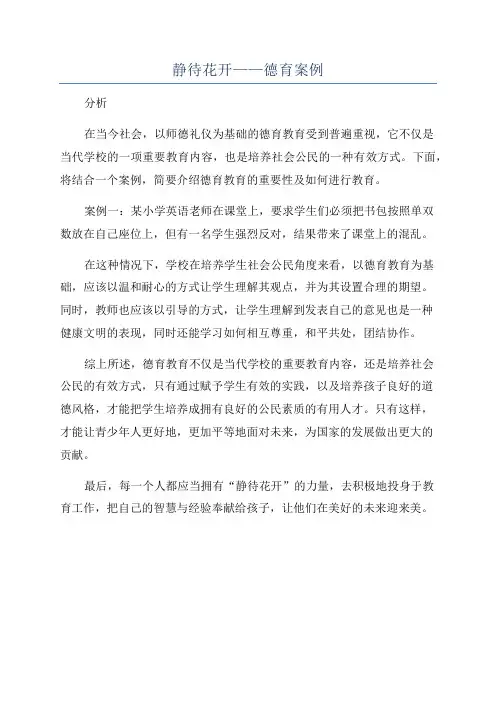 静待花开——德育案例

分析

在当今社会，以师德礼仪为基础的德育教育受到普遍重视，它不仅是当代学校的一项重要教育内容，也是培养社会公民的一种有效方式。下面，将结合一个案例，简要介绍德育教育的重要性及如何进行教育。

案例一：某小学英语老师在课堂上，要求学生们必须把书包按照单双数放在自己座位上，但有一名学生强烈反对，结果带来了课堂上的混乱。

在这种情况下，学校在培养学生社会公民角度来看，以德育教育为基础，应该以温和耐心的方式让学生理解其观点，并为其设置合理的期望。同时，教师也应该以引导的方式，让学生理解到发表自己的意见也是一种健康文明的表现，同时还能学习如何相互尊重，和平共处，团结协作。

综上所述，德育教育不仅是当代学校的重要教育内容，还是培养社会公民的有效方式，只有通过赋予学生有效的实践，以及培养孩子良好的道德风格，才能把学生培养成拥有良好的公民素质的有用人才。只有这样，才能让青少年人更好地，更加平等地面对未来，为国家的发展做出更大的贡献。

最后，每一个人都应当拥有“静待花开”的力量，去积极地投身于教育工作，把自己的智慧与经验奉献给孩子，让他们在美好的未来迎来美。